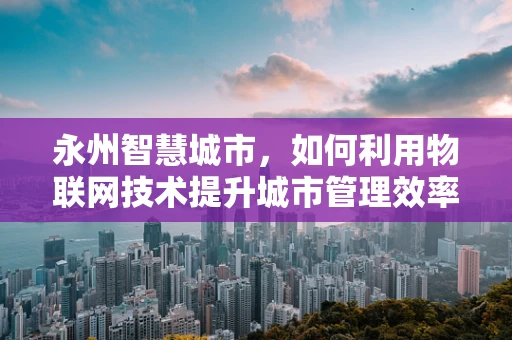 永州智慧城市，如何利用物联网技术提升城市管理效率